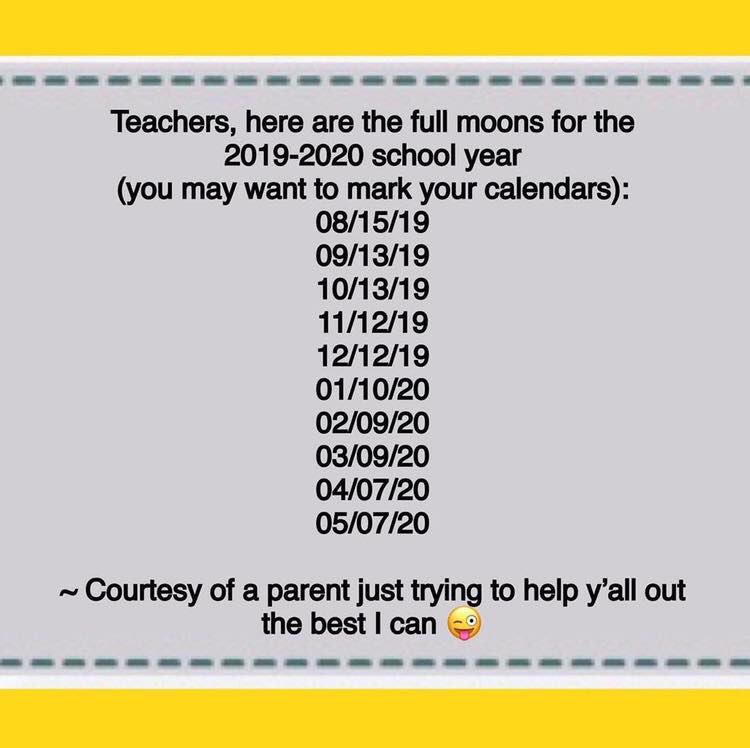 Teachers, here are the full moons for the 2019-2020 school year (you may want to mark your calendars):
08/15/19
09/13/19
10/13/19
11/12/19
12/12/19
01/10/20
02/09/20
03/09/20
04/07/20
05/07/20

~ Courtesy of a parent just trying to help y'all out the best I can 😜